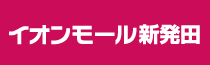 イオンモール新発田